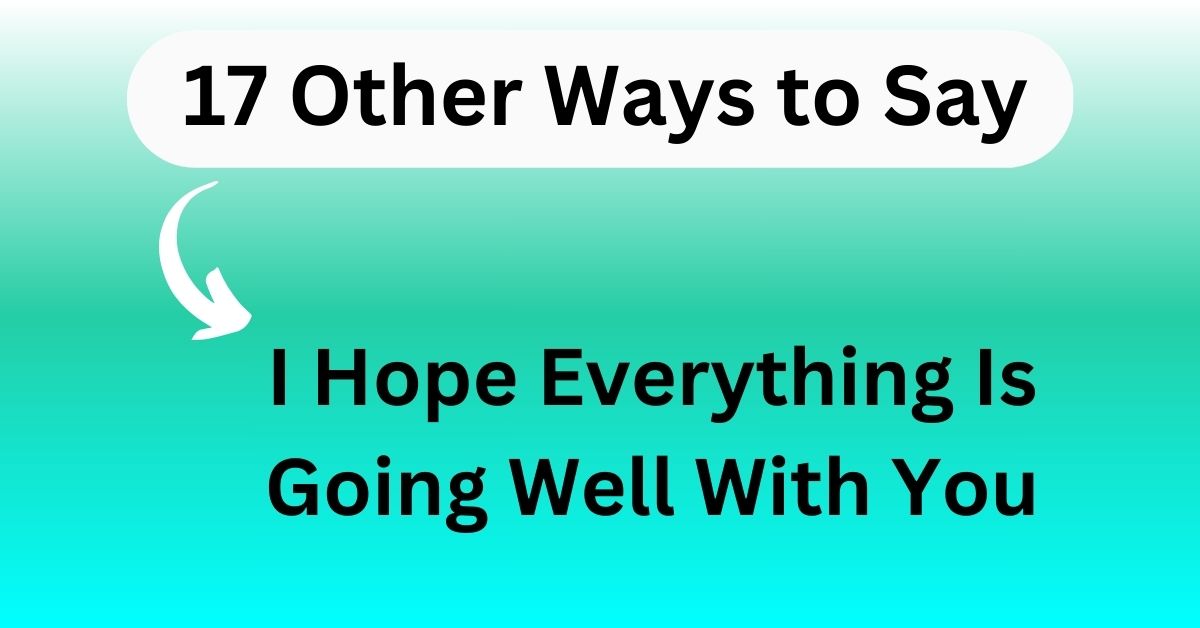 17 Other Ways to Say

I Hope Everything Is Going Well With You